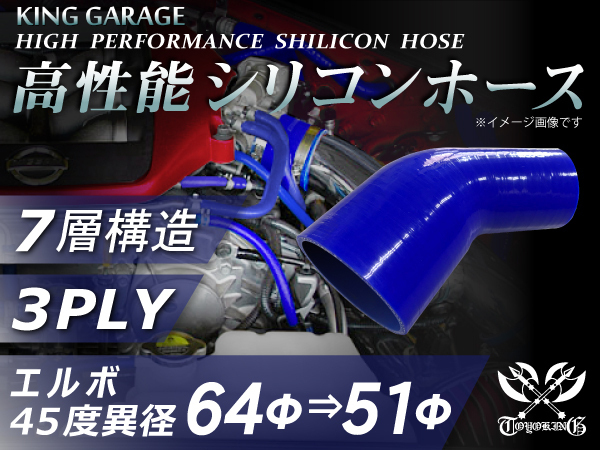 KING GARAGE
HIGH PERFORMANCE SHILICON HOSE
高性能シリコンホース
※イメージ画像です

7層構造

3PLY

エルボ
45度異径 64Φ⇒51Φ

TOYOKING